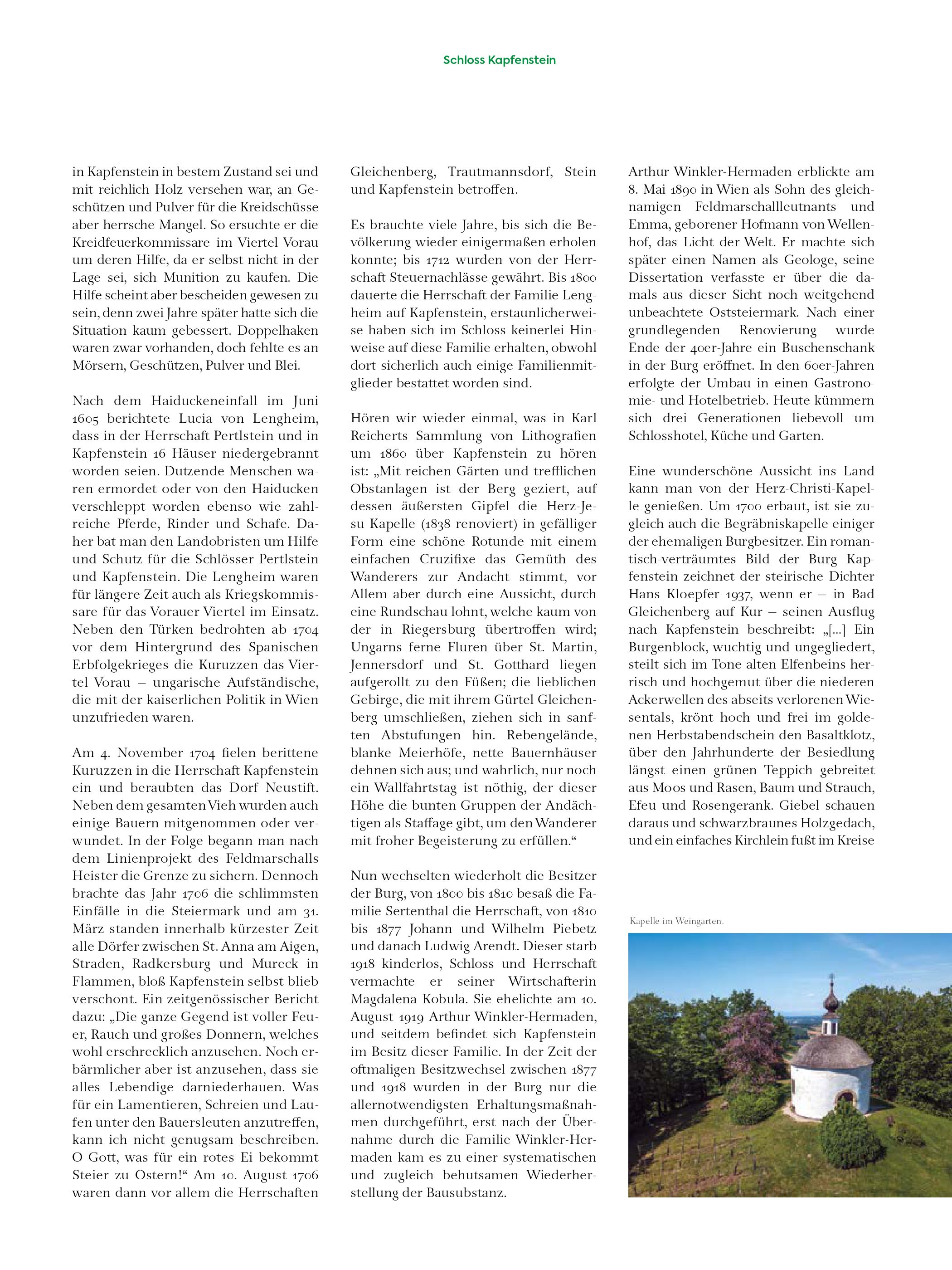 Schloss Kapfenstein

in Kapfenstein in bestem Zustand sei und mit reichlich Holz versehen war, an Geschützen und Pulver für die Kreidschüsse aber herrsche Mangel. So ersuchte er die Kreidfeuerkommissare im Viertel Vorau um deren Hilfe, da er selbst nicht in der Lage sei, sich Munition zu kaufen. Die Hilfe scheint aber bescheiden gewesen zu sein, denn zwei Jahre später hatte sich die Situation kaum gebessert. Doppelhaken waren zwar vorhanden, doch fehlte es an Mörsern, Geschützen, Pulver und Blei.

Nach dem Haiduckeneinfall im Juni 1605 berichtete Lucia von Lengheim, dass in der Herrschaft Pertlstein und in Kapfenstein 16 Häuser niedergebrannt worden seien. Dutzende Menschen waren ermordet oder von den Haiducken verschleppt worden ebenso wie zahlreiche Pferde, Rinder und Schafe. Daher bat man den Landobristen um Hilfe und Schutz für die Schlösser Pertlstein und Kapfenstein. Die Lengheim waren für längere Zeit auch als Kriegskommissare für das Vorauer Viertel im Einsatz. Neben den Türken bedrohten ab 1704 vor dem Hintergrund des Spanischen Erbfolgekrieges die Kuruzzen das Viertel Vorau – ungarische Aufständische, die mit der kaiserlichen Politik in Wien unzufrieden waren.

Am 4. November 1704 fielen berittene Kuruzzen in die Herrschaft Kapfenstein ein und beraubten das Dorf Neustift. Neben dem gesamten Vieh wurden auch einige Bauern mitgenommen oder verwundet. In der Folge begann man nach dem Linienprojekt des Feldmarschalls Heister die Grenze zu sichern. Dennoch brachte das Jahr 1706 die schlimmsten Einfälle in die Steiermark und am 31. März standen innerhalb kürzester Zeit alle Dörfer zwischen St. Anna am Aigen, Straden, Radkersburg und Mureck in Flammen, bloß Kapfenstein selbst blieb verschont. Ein zeitgenössischer Bericht dazu: „Die ganze Gegend ist voller Feuer, Rauch und großes Donnern, welches wohl erschrecklich anzusehen. Noch erbärmlicher aber ist anzusehen, dass sie alles Lebendige darniederhauen. Was für ein Lamentieren, Schreien und Laufen unter den Bauersleuten anzutreffen, kann ich nicht genugsam beschreiben. O Gott, was für ein rotes Ei bekommt Steier zu Ostern!“ Am 10. August 1706 waren dann vor allem die Herrschaften Gleichenberg, Trautmannsdorf, Stein und Kapfenstein betroffen.

Es brauchte viele Jahre, bis sich die Bevölkerung wieder einigermaßen erholen konnte; bis 1712 wurden von der Herrschaft Steuernachlässe gewährt. Bis 1800 dauerte die Herrschaft der Familie Lengheim auf Kapfenstein, erstaunlicherweise haben sich im Schloss keinerlei Hinweise auf diese Familie erhalten, obwohl dort sicherlich auch einige Familienmitglieder bestattet worden sind.

Hören wir wieder einmal, was in Karl Reicherts Sammlung von Lithografien um 1860 über Kapfenstein zu hören ist: „Mit reichen Gärten und trefflichen Obstanlagen ist der Berg geziert, auf dessen äußersten Gipfel die Herz-Jesu Kapelle (1838 renoviert) in gefälliger Form eine schöne Rotunde mit einem einfachen Cruzifixe das Gemüth des Wanderers zur Andacht stimmt, vor Allem aber durch eine Aussicht, durch eine Rundschau lohnt, welche kaum von der in Riegersburg übertroffen wird; Ungarns ferne Fluren über St. Martin, Jennersdorf und St. Gotthard liegen aufgerollt zu den Füßen; die lieblichen Gebirge, die mit ihrem Gürtel Gleichenberg umschließen, ziehen sich in sanften Abstufungen hin. Rebengelände, blanke Meierhöfe, nette Bauernhäuser dehnen sich aus; und wahrlich, nur noch ein Wallfahrtstag ist nöthig, der dieser Höhe die bunten Gruppen der Andächtigen als Staffage gibt, um den Wanderer mit froher Begeisterung zu erfüllen.“

Nun wechselten wiederholt die Besitzer der Burg, von 1800 bis 1810 besaß die Familie Sertenthal die Herrschaft, von 1810 bis 1877 Johann und Wilhelm Piebetz und danach Ludwig Arendt. Dieser starb 1918 kinderlos, Schloss und Herrschaft vermachte er seiner Wirtschafterin Magdalena Kobula. Sie ehelichte am 10. August 1919 Arthur Winkler-Hermaden, und seitdem befindet sich Kapfenstein im Besitz dieser Familie. In der Zeit der oftmaligen Besitzwechsel zwischen 1877 und 1918 wurden in der Burg nur die allernotwendigsten Erhaltungsmaßnahmen durchgeführt, erst nach der Übernahme durch die Familie Winkler-Hermaden kam es zu einer systematischen und zugleich behutsamen Wiederherstellung der Bausubstanz.

Arthur Winkler-Hermaden erblickte am 8. Mai 1890 in Wien als Sohn des gleichnamigen Feldmarschallleutnants und Emma, geborener Hofmann von Wellenhof, das Licht der Welt. Er machte sich später einen Namen als Geologe, seine Dissertation verfasste er über die damals aus dieser Sicht noch weitgehend unbeachtete Oststeiermark. Nach einer grundlegenden Renovierung wurde Ende der 40er-Jahre ein Buschenschank in der Burg eröffnet. In den 60er-Jahren erfolgte der Umbau in einen Gastronomie- und Hotelbetrieb. Heute kümmern sich drei Generationen liebevoll um Schlosshotel, Küche und Garten.

Eine wunderschöne Aussicht ins Land kann man von der Herz-Christi-Kapelle genießen. Um 1700 erbaut, ist sie zugleich auch die Begräbniskapelle einiger der ehemaligen Burgbesitzer. Ein romantisch-verträumtes Bild der Burg Kapfenstein zeichnet der steirische Dichter Hans Kloepfer 1937, wenn er – in Bad Gleichenberg auf Kur – seinen Ausflug nach Kapfenstein beschreibt: „[...] Ein Burgenblock, wuchtig und ungegliedert, steilt sich im Tone alten Elfenbeins herrisch und hochgemut über die niederen Ackerwellen des abseits verlorenen Wiesentals, krönt hoch und frei im goldenen Herbstabendschein den Basaltklotz, über den Jahrhunderte der Besiedlung längst einen grünen Teppich gebreitet aus Moos und Rasen, Baum und Strauch, Efeu und Rosengerank. Giebel schauen daraus und schwarzbraunes Holzgedach, und ein einfaches Kirchlein fußt im Kreise

Kapelle im Weingarten.